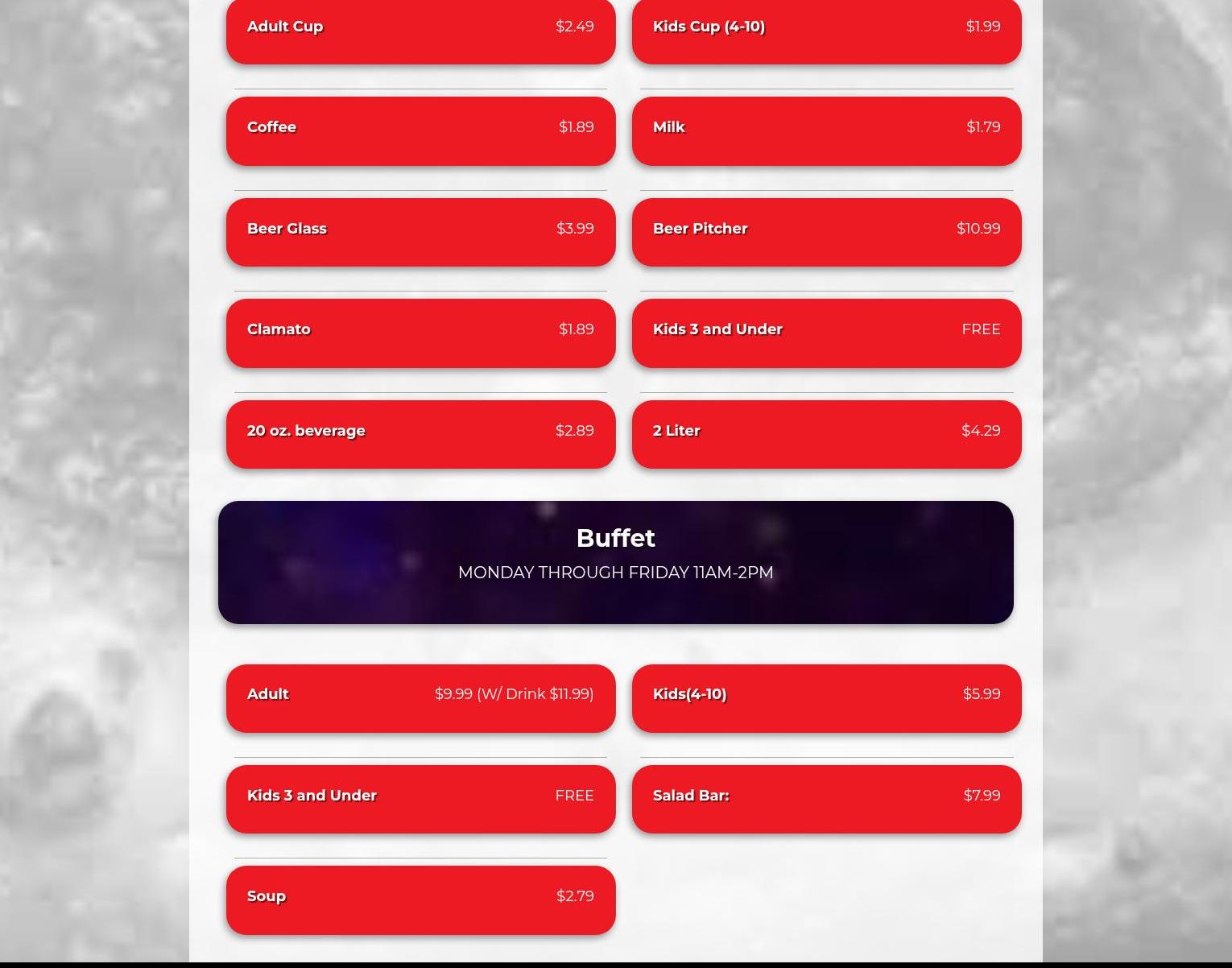 Adult Cup $2.49

Kids Cup (4-10) $1.99

Coffee $1.89

Milk $1.79

Beer Glass $3.99

Beer Pitcher $10.99

Clamato $1.89

Kids 3 and Under FREE

20 oz. beverage $2.89

2 Liter $4.29

Buffet

MONDAY THROUGH FRIDAY 11AM-2PM

Adult $9.99 (W/ Drink $11.99)

Kids(4-10) $5.99

Kids 3 and Under FREE

Salad Bar: $7.99

Soup $2.79